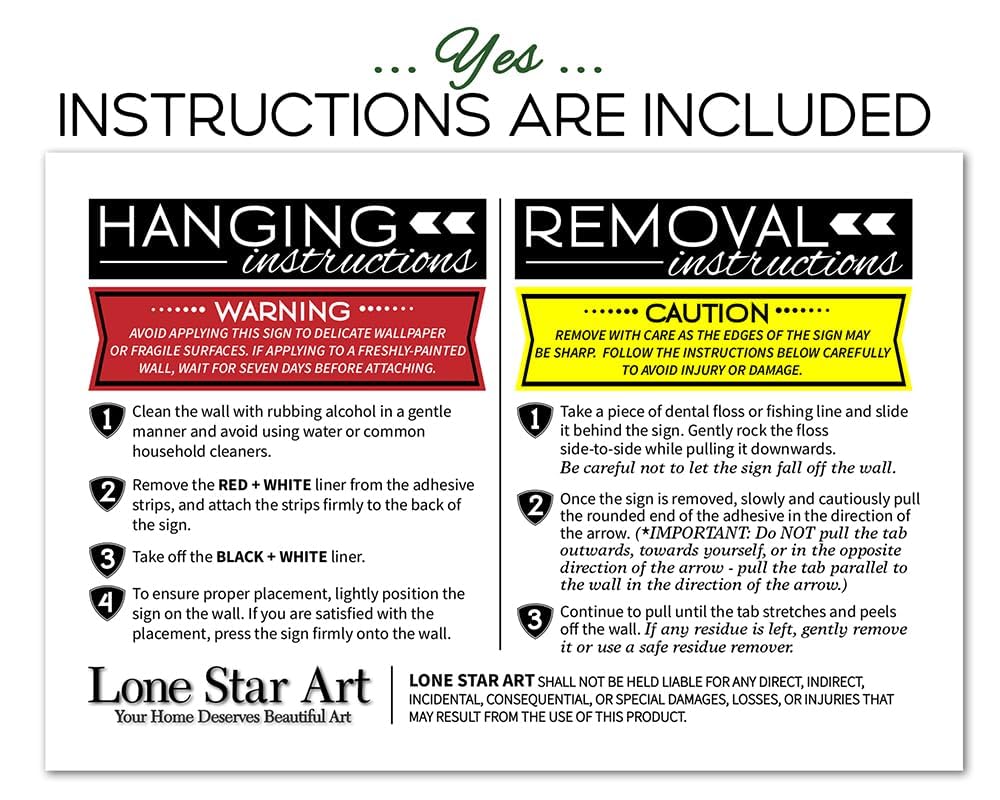 ... Yes ...
INSTRUCTIONS ARE INCLUDED

HANGING
instructions

WARNING
AVOID APPLYING THIS SIGN TO DELICATE WALLPAPER OR FRAGILE SURFACES. IF APPLYING TO A FRESHLY-PAINTED WALL, WAIT FOR SEVEN DAYS BEFORE ATTACHING.

1 Clean the wall with rubbing alcohol in a gentle manner and avoid using water or common household cleaners.

2 Remove the RED + WHITE liner from the adhesive strips, and attach the strips firmly to the back of the sign.

3 Take off the BLACK + WHITE liner.

4 To ensure proper placement, lightly position the sign on the wall. If you are satisfied with the placement, press the sign firmly onto the wall.

REMOVAL
instructions

CAUTION
REMOVE WITH CARE AS THE EDGES OF THE SIGN MAY BE SHARP. FOLLOW THE INSTRUCTIONS BELOW CAREFULLY TO AVOID INJURY OR DAMAGE.

1 Take a piece of dental floss or fishing line and slide it behind the sign. Gently rock the floss side-to-side while pulling it downwards. Be careful not to let the sign fall off the wall.

2 Once the sign is removed, slowly and cautiously pull the rounded end of the adhesive in the direction of the arrow. (*IMPORTANT: Do NOT pull the tab outwards, towards yourself, or in the opposite direction of the arrow - pull the tab parallel to the wall in the direction of the arrow.)

3 Continue to pull until the tab stretches and peels off the wall. If any residue is left, gently remove it or use a safe residue remover.

Lone Star Art
Your Home Deserves Beautiful Art

LONE STAR ART SHALL NOT BE HELD LIABLE FOR ANY DIRECT, INDIRECT, INCIDENTAL, CONSEQUENTIAL, OR SPECIAL DAMAGES, LOSSES, OR INJURIES THAT MAY RESULT FROM THE USE OF THIS PRODUCT.